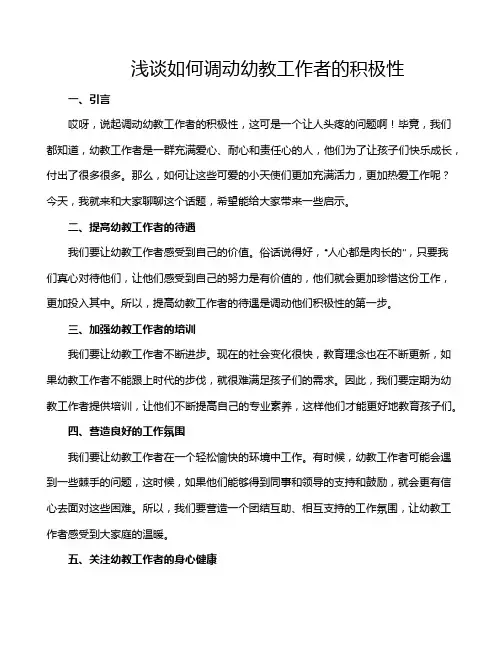 浅谈如何调动幼教工作者的积极性

一、引言

哎呀，说起调动幼教工作者的积极性，这可是一个让人头疼的问题啊！毕竟，我们都知道，幼教工作者是一群充满爱心、耐心和责任心的人，他们为了让孩子们快乐成长，付出了很多很多。那么，如何让这些可爱的小天使们更加充满活力，更加热爱工作呢？今天，我就来和大家聊聊这个话题，希望能给大家带来一些启示。

二、提高幼教工作者的待遇

我们要让幼教工作者感受到自己的价值。俗话说得好，“人心都是肉长的”，只要我们真心对待他们，让他们感受到自己的努力是有价值的，他们就会更加珍惜这份工作，更加投入其中。所以，提高幼教工作者的待遇是调动他们积极性的第一步。

三、加强幼教工作者的培训

我们要让幼教工作者不断进步。现在的社会变化很快，教育理念也在不断更新，如果幼教工作者不能跟上时代的步伐，就很难满足孩子们的需求。因此，我们要定期为幼教工作者提供培训，让他们不断提高自己的专业素养，这样他们才能更好地教育孩子们。

四、营造良好的工作氛围

我们要让幼教工作者在一个轻松愉快的环境中工作。有时候，幼教工作者可能会遇到一些棘手的问题，这时候，如果他们能够得到同事和领导的支持和鼓励，就会更有信心去面对这些困难。所以，我们要营造一个团结互助、相互支持的工作氛围，让幼教工作者感受到大家庭的温暖。

五、关注幼教工作者的身心健康